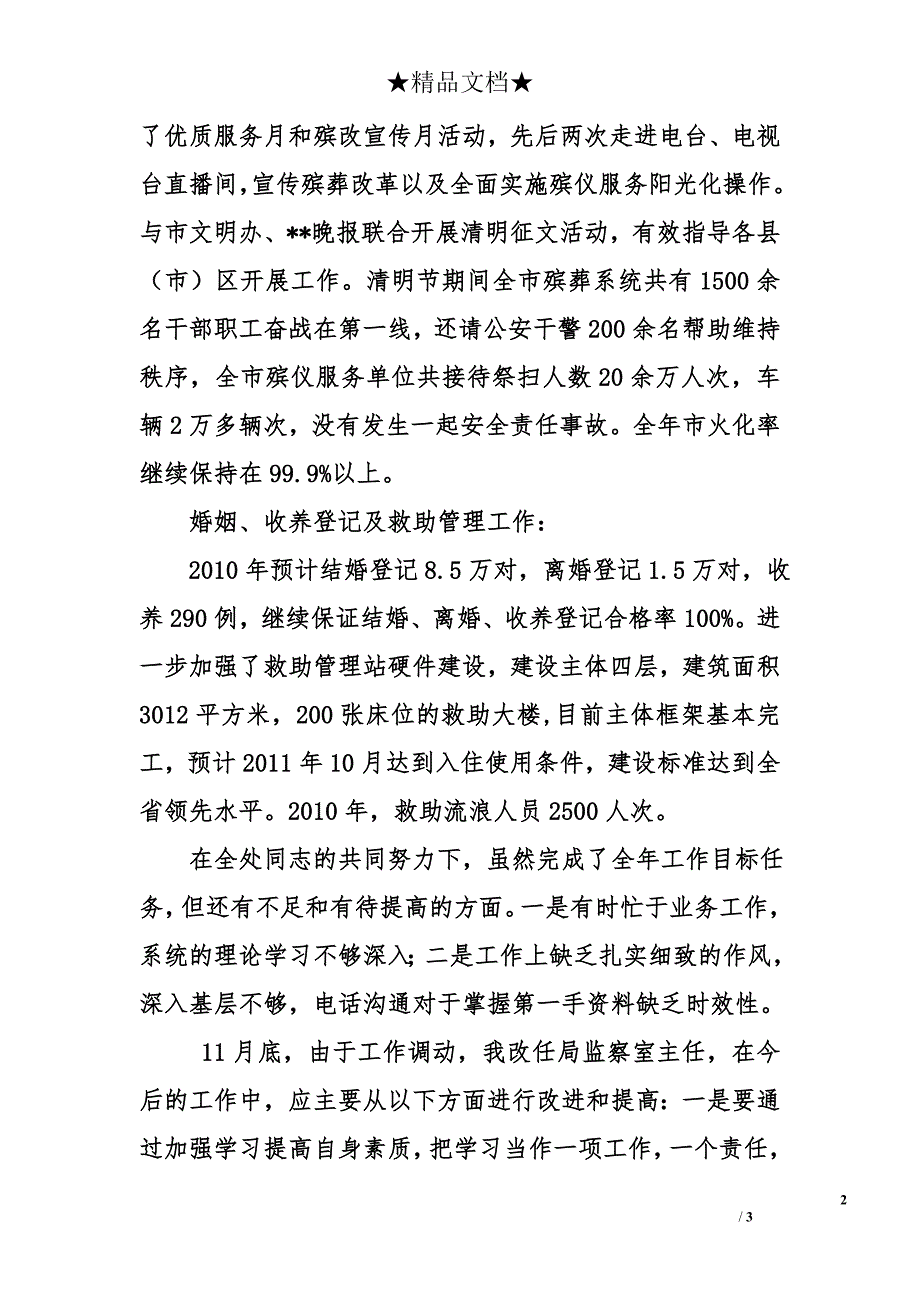 ★精品文档★

了优质服务月和殡改宣传月活动，先后两次走进电台、电视台直播间，宣传殡葬改革以及全面实施殡仪服务阳光化操作。与市文明办、**晚报联合开展清明征文活动，有效指导各县（市）区开展工作。清明节期间全市殡葬系统共有1500余名干部职工奋战在第一线，还请公安干警200余名帮助维持秩序，全市殡仪服务单位共接待祭扫人数20余万人次，车辆2万多辆次，没有发生一起安全责任事故。全年市火化率继续保持在99.9%以上。

婚姻、收养登记及救助管理工作：

2010年预计结婚登记8.5万对，离婚登记1.5万对，收养290例，继续保证结婚、离婚、收养登记合格率100%。进一步加强了救助管理站硬件建设，建设主体四层，建筑面积3012平方米，200张床位的救助大楼，目前主体框架基本完工，预计2011年10月达到入住使用条件，建设标准达到全省领先水平。2010年，救助流浪人员2500人次。

在全处同志的共同努力下，虽然完成了全年工作目标任务，但还有不足和有待提高的方面。一是有时忙于业务工作，系统的理论学习不够深入；二是工作上缺乏扎实细致的作风，深入基层不够，电话沟通对于掌握第一手资料缺乏时效性。

11月底，由于工作调动，我改任局监察室主任，在今后的工作中，应主要从以下方面进行改进和提高：一是要通过加强学习提高自身素质，把学习当作一项工作，一个责任，

2

/ 3